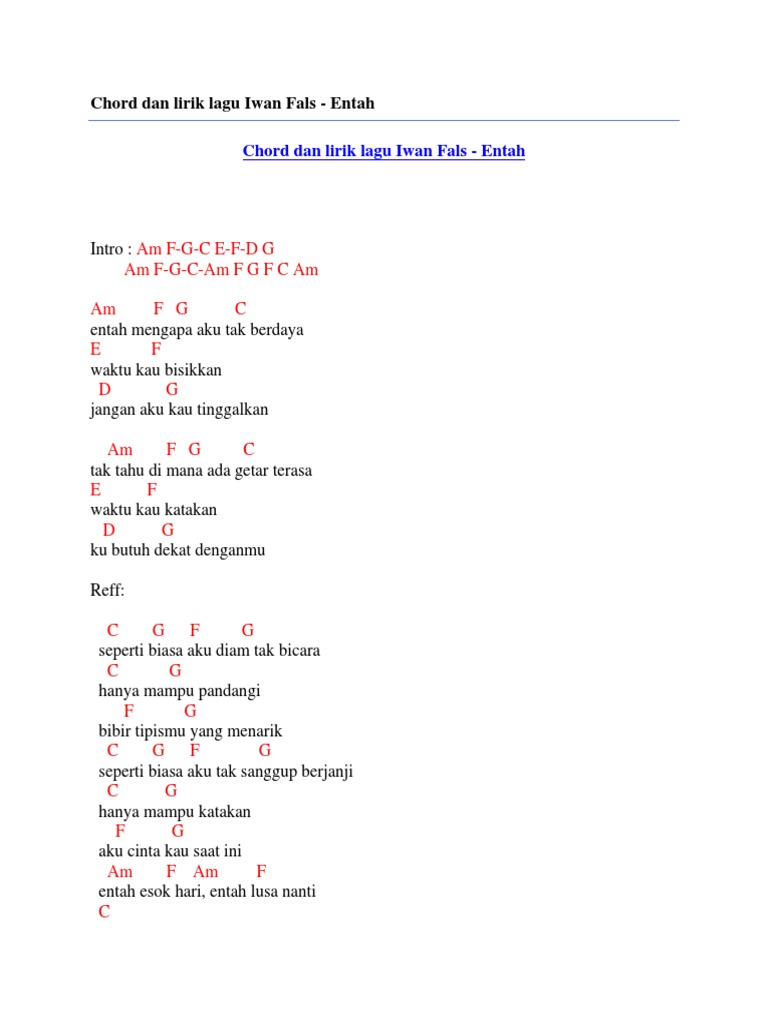 Chord dan lirik lagu Iwan Fals - Entah

Chord dan lirik lagu Iwan Fals - Entah

Intro : Am F-G-C E-F-D G
Am F-G-C-Am F G F C Am

Am F G C
entah mengapa aku tak berdaya
E F
waktu kau bisikkan
D G
jangan aku kau tinggalkan

Am F G C
tak tahu di mana ada getar terasa
E F
waktu kau katakan
D G
ku butuh dekat denganmu

Reff:

C G F G
seperti biasa aku diam tak bicara
C G
hanya mampu pandangi
F G
bibir tipismu yang menarik
C G F G
seperti biasa aku tak sanggup berjanji
C G
hanya mampu katakan
F G
aku cinta kau saat ini
Am F Am F
entah esok hari, entah lusa nanti
C